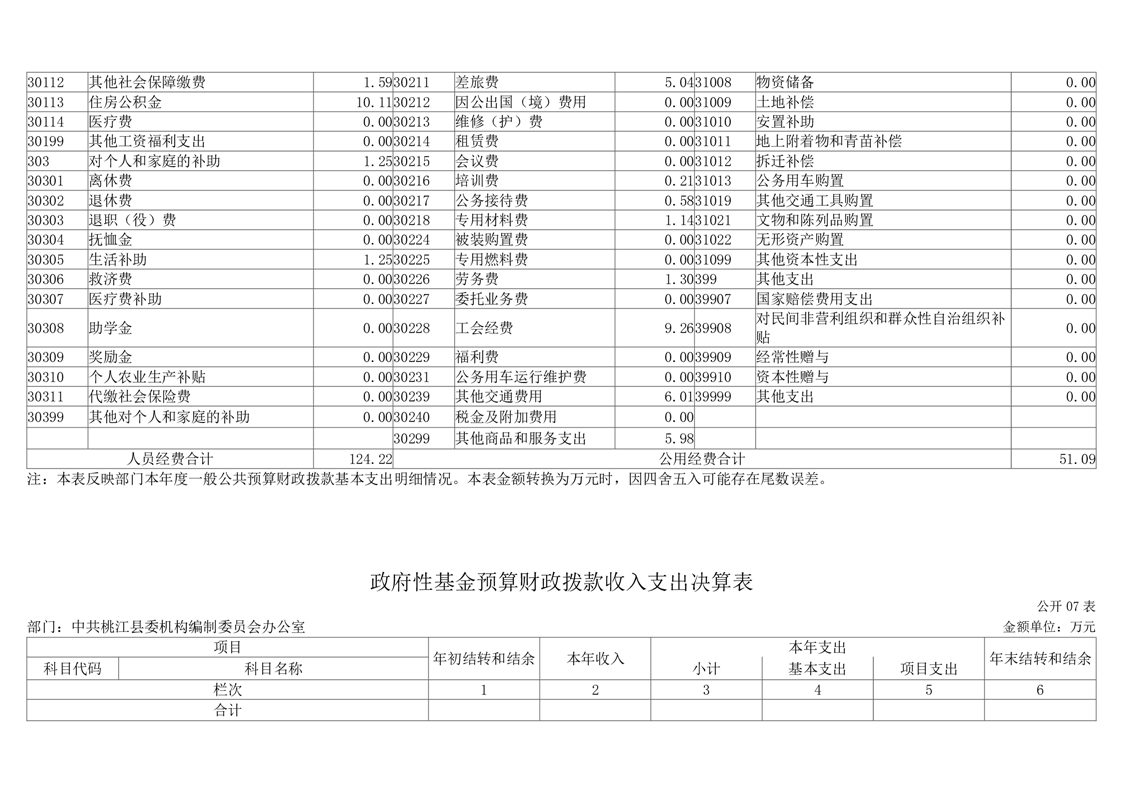 | 30112 | 其他社会保障缴费 | 1.59 | 30211 | 差旅费 | 5.04 | 31008 | 物资储备 | 0.00 |
|---|---|---|---|---|---|---|---|---|
| 30113 | 住房公积金 | 10.11 | 30212 | 因公出国（境）费用 | 0.00 | 31009 | 土地补偿 | 0.00 |
| 30114 | 医疗费 | 0.00 | 30213 | 维修（护）费 | 0.00 | 31010 | 安置补助 | 0.00 |
| 30199 | 其他工资福利支出 | 0.00 | 30214 | 租赁费 | 0.00 | 31011 | 地上附着物和青苗补偿 | 0.00 |
| 303 | 对个人和家庭的补助 | 1.25 | 30215 | 会议费 | 0.00 | 31012 | 拆迁补偿 | 0.00 |
| 30301 | 离休费 | 0.00 | 30216 | 培训费 | 0.21 | 31013 | 公务用车购置 | 0.00 |
| 30302 | 退休费 | 0.00 | 30217 | 公务接待费 | 0.58 | 31019 | 其他交通工具购置 | 0.00 |
| 30303 | 退职（役）费 | 0.00 | 30218 | 专用材料费 | 1.14 | 31021 | 文物和陈列品购置 | 0.00 |
| 30304 | 抚恤金 | 0.00 | 30224 | 被装购置费 | 0.00 | 31022 | 无形资产购置 | 0.00 |
| 30305 | 生活补助 | 1.25 | 30225 | 专用燃料费 | 0.00 | 31099 | 其他资本性支出 | 0.00 |
| 30306 | 救济费 | 0.00 | 30226 | 劳务费 | 1.30 | 399 | 其他支出 | 0.00 |
| 30307 | 医疗费补助 | 0.00 | 30227 | 委托业务费 | 0.00 | 39907 | 国家赔偿费用支出 | 0.00 |
| 30308 | 助学金 | 0.00 | 30228 | 工会经费 | 9.26 | 39908 | 对民间非营利组织和群众性自治组织补贴 | 0.00 |
| 30309 | 奖励金 | 0.00 | 30229 | 福利费 | 0.00 | 39909 | 经常性赠与 | 0.00 |
| 30310 | 个人农业生产补贴 | 0.00 | 30231 | 公务用车运行维护费 | 0.00 | 39910 | 资本性赠与 | 0.00 |
| 30311 | 代缴社会保险费 | 0.00 | 30239 | 其他交通费用 | 6.01 | 39999 | 其他支出 | 0.00 |
| 30399 | 其他对个人和家庭的补助 | 0.00 | 30240 | 税金及附加费用 | 0.00 | | | |
| | | | 30299 | 其他商品和服务支出 | 5.98 | | | |
| 人员经费合计 | | 124.22 | 公用经费合计 | | | | | 51.09 |

注：本表反映部门本年度一般公共预算财政拨款基本支出明细情况。本表金额转换为万元时，因四舍五入可能存在尾数误差。

政府性基金预算财政拨款收入支出决算表

公开 07 表

部门：中共桃江县委机构编制委员会办公室

金额单位：万元

| 项目 | | 年初结转和结余 | 本年收入 | 本年支出 | | | 年末结转和结余 |
|---|---|---|---|---|---|---|---|
| 科目代码 | 科目名称 | | | 小计 | 基本支出 | 项目支出 | |
| 栏次 | | 1 | 2 | 3 | 4 | 5 | 6 |
| 合计 | | | | | | | |